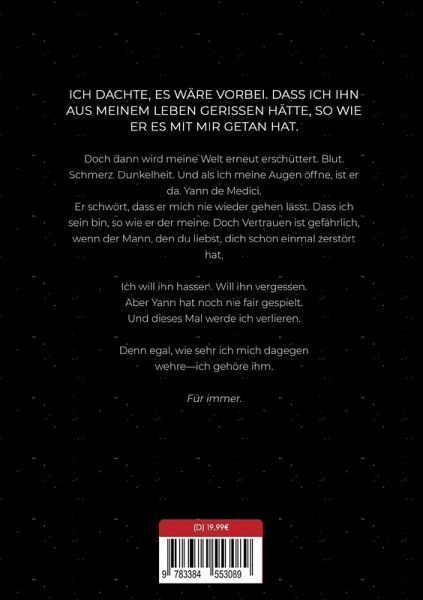 ICH DACHTE, ES WÄRE VORBEI. DASS ICH IHN AUS MEINEM LEBEN GERISSEN HÄTTE, SO WIE ER ES MIT MIR GETAN HAT.

Doch dann wird meine Welt erneut erschüttert. Blut. Schmerz. Dunkelheit. Und als ich meine Augen öffne, ist er da. Yann de Medici.
Er schwört, dass er mich nie wieder gehen lässt. Dass ich sein bin, so wie er der meine. Doch Vertrauen ist gefährlich, wenn der Mann, den du liebst, dich schon einmal zerstört hat.

Ich will ihn hassen. Will ihn vergessen.
Aber Yann hat noch nie fair gespielt.
Und dieses Mal werde ich verlieren.

Denn egal, wie sehr ich mich dagegen wehre—ich gehöre ihm.

Für immer.

(D) 19,99€

9 783384 553089